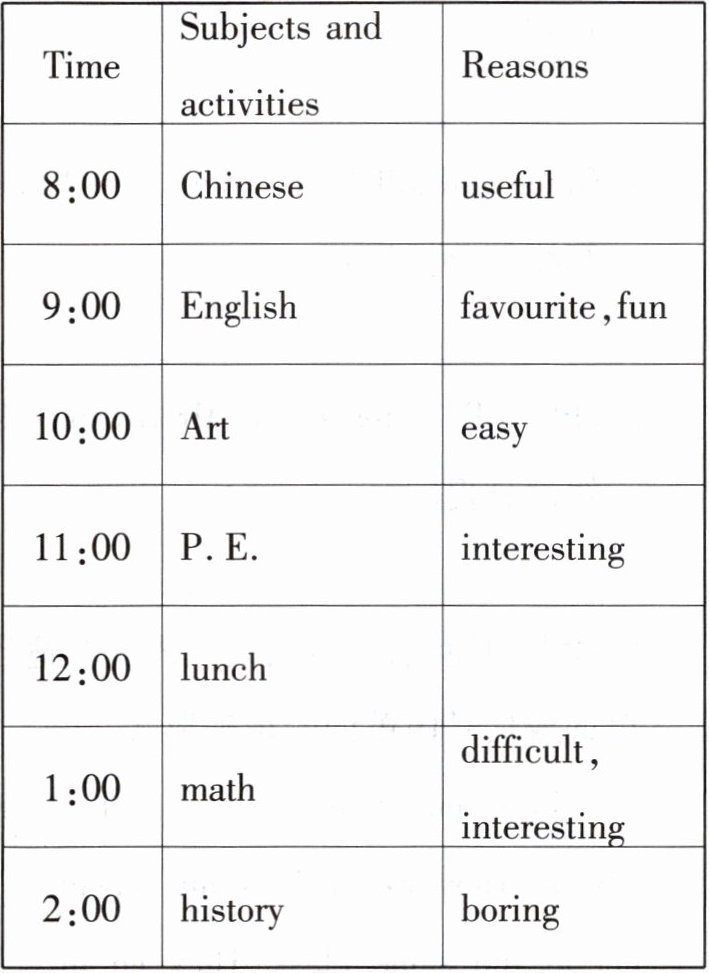 | Time | Subjects and activities | Reasons |
|---|---|---|
| 8:00 | Chinese | useful |
| 9:00 | English | favourite, fun |
| 10:00 | Art | easy |
| 11:00 | P. E. | interesting |
| 12:00 | lunch | |
| 1:00 | math | difficult, interesting |
| 2:00 | history | boring |